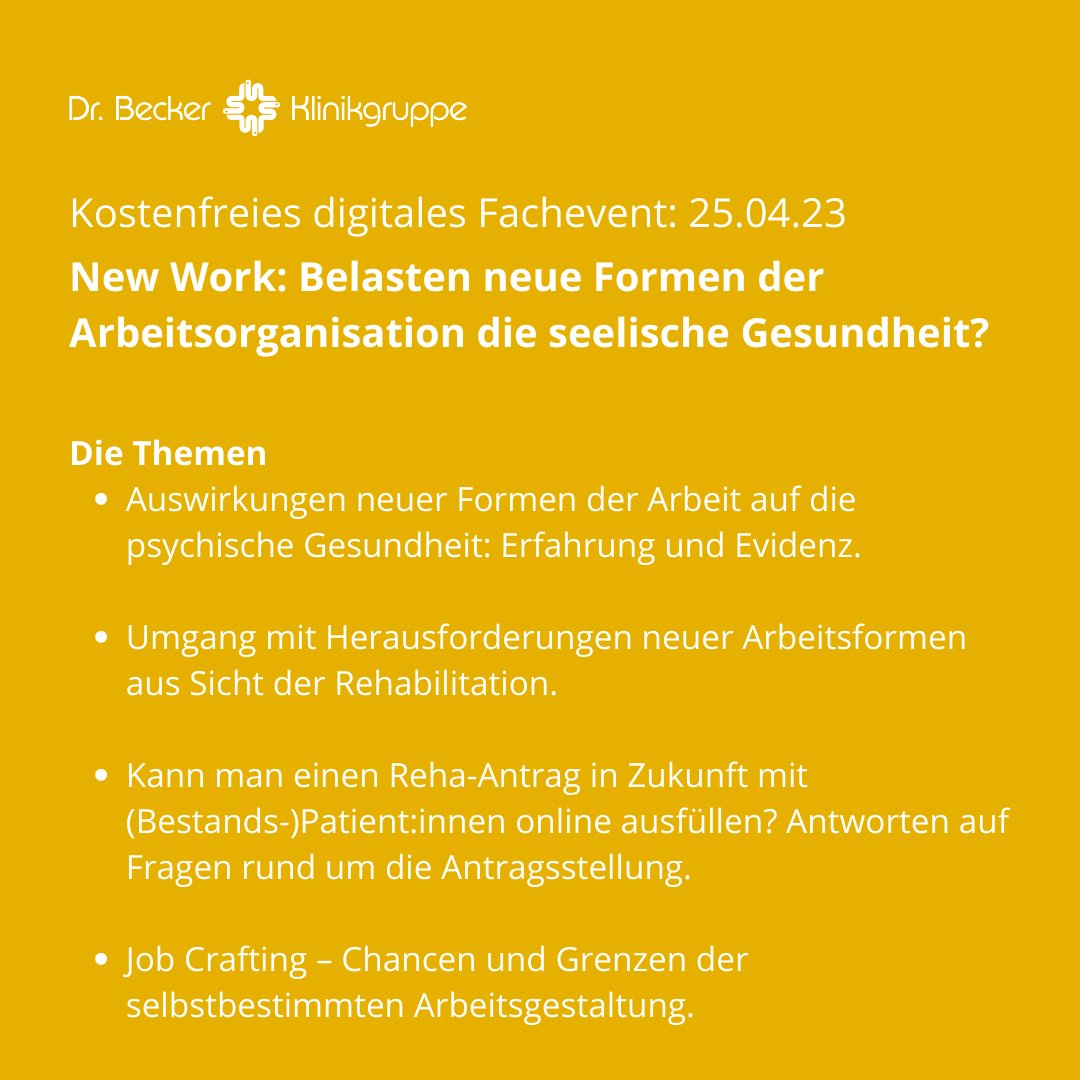 Dr. Becker Klinikgruppe

Kostenfreies digitales Fachevent: 25.04.23

New Work: Belasten neue Formen der Arbeitsorganisation die seelische Gesundheit?

Die Themen

• Auswirkungen neuer Formen der Arbeit auf die psychische Gesundheit: Erfahrung und Evidenz.

• Umgang mit Herausforderungen neuer Arbeitsformen aus Sicht der Rehabilitation.

• Kann man einen Reha-Antrag in Zukunft mit (Bestands-)Patient:innen online ausfüllen? Antworten auf Fragen rund um die Antragsstellung.

• Job Crafting – Chancen und Grenzen der selbstbestimmten Arbeitsgestaltung.